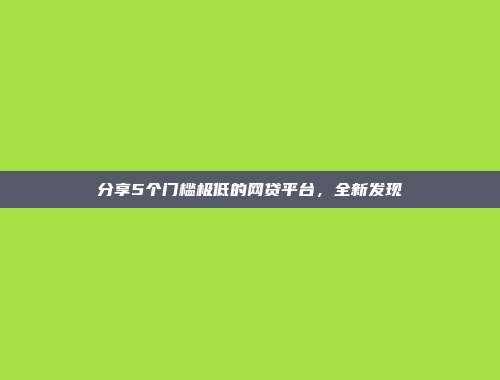 分享5个门槛极低的网贷平台，全新发现